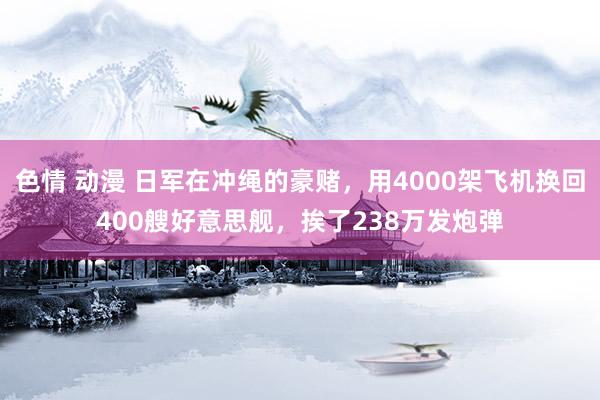 色情 动漫 日军在冲绳的豪赌，用4000架飞机换回400艘好意思舰，挨了238万发炮弹